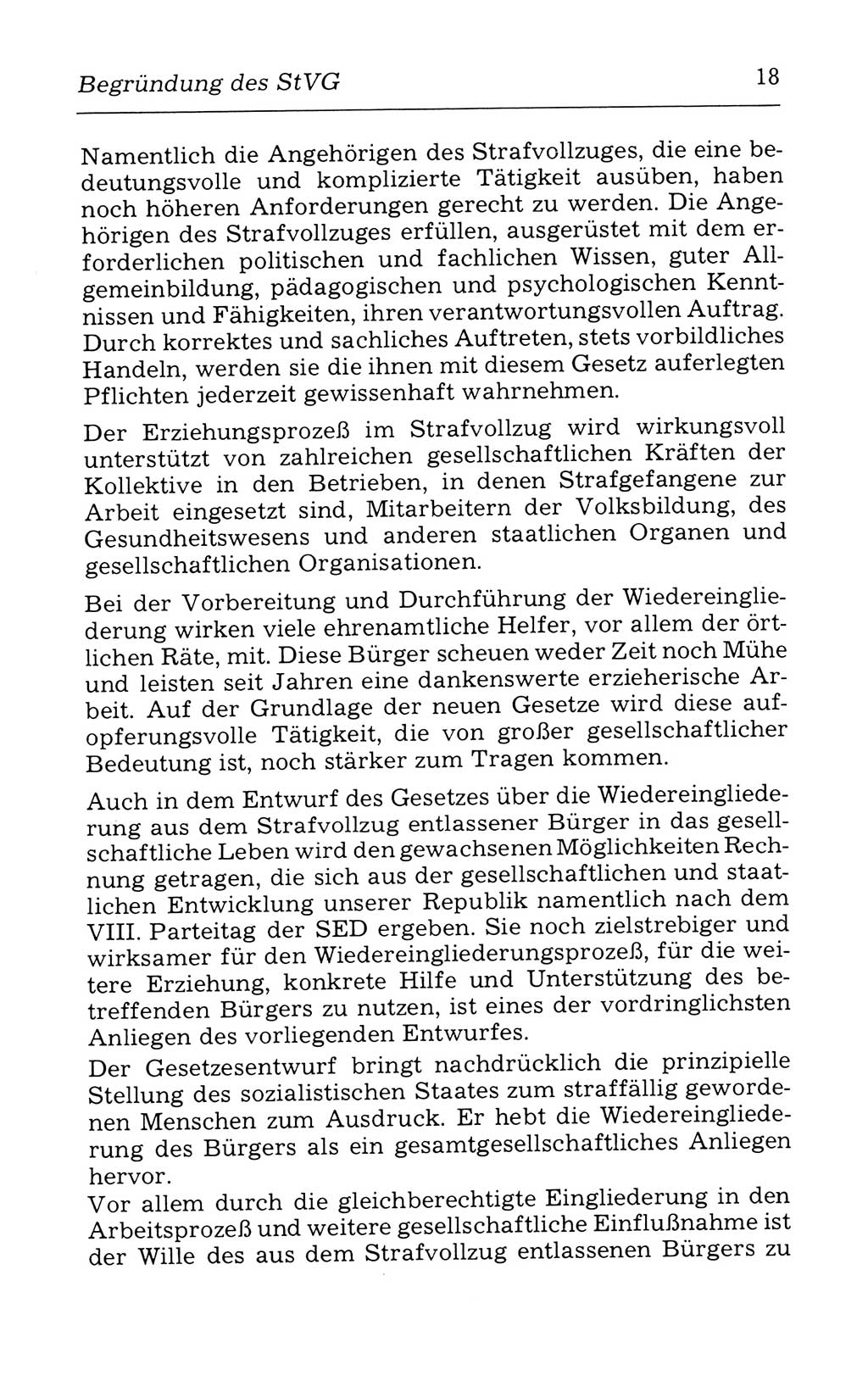 Begründung des StVG 18

Namentlich die Angehörigen des Strafvollzuges, die eine bedeutungsvolle und komplizierte Tätigkeit ausüben, haben noch höheren Anforderungen gerecht zu werden. Die Angehörigen des Strafvollzuges erfüllen, ausgerüstet mit dem erforderlichen politischen und fachlichen Wissen, guter Allgemeinbildung, pädagogischen und psychologischen Kenntnissen und Fähigkeiten, ihren verantwortungsvollen Auftrag. Durch korrektes und sachliches Auftreten, stets vorbildliches Handeln, werden sie die ihnen mit diesem Gesetz auferlegten Pflichten jederzeit gewissenhaft wahrnehmen.

Der Erziehungsprozeß im Strafvollzug wird wirkungsvoll unterstützt von zahlreichen gesellschaftlichen Kräften der Kollektive in den Betrieben, in denen Strafgefangene zur Arbeit eingesetzt sind, Mitarbeitern der Volksbildung, des Gesundheitswesens und anderen staatlichen Organen und gesellschaftlichen Organisationen.

Bei der Vorbereitung und Durchführung der Wiedereingliederung wirken viele ehrenamtliche Helfer, vor allem der örtlichen Räte, mit. Diese Bürger scheuen weder Zeit noch Mühe und leisten seit Jahren eine dankenswerte erzieherische Arbeit. Auf der Grundlage der neuen Gesetze wird diese aufopferungsvolle Tätigkeit, die von großer gesellschaftlicher Bedeutung ist, noch stärker zum Tragen kommen.

Auch in dem Entwurf des Gesetzes über die Wiedereingliederung aus dem Strafvollzug entlassener Bürger in das gesellschaftliche Leben wird den gewachsenen Möglichkeiten Rechnung getragen, die sich aus der gesellschaftlichen und staatlichen Entwicklung unserer Republik namentlich nach dem VIII. Parteitag der SED ergeben. Sie noch zielstrebiger und wirksamer für den Wiedereingliederungsprozeß, für die weitere Erziehung, konkrete Hilfe und Unterstützung des betreffenden Bürgers zu nutzen, ist eines der vordringlichsten Anliegen des vorliegenden Entwurfes.

Der Gesetzesentwurf bringt nachdrücklich die prinzipielle Stellung des sozialistischen Staates zum straffällig gewordenen Menschen zum Ausdruck. Er hebt die Wiedereingliederung des Bürgers als ein gesamtgesellschaftliches Anliegen hervor.

Vor allem durch die gleichberechtigte Eingliederung in den Arbeitsprozeß und weitere gesellschaftliche Einflußnahme ist der Wille des aus dem Strafvollzug entlassenen Bürgers zu